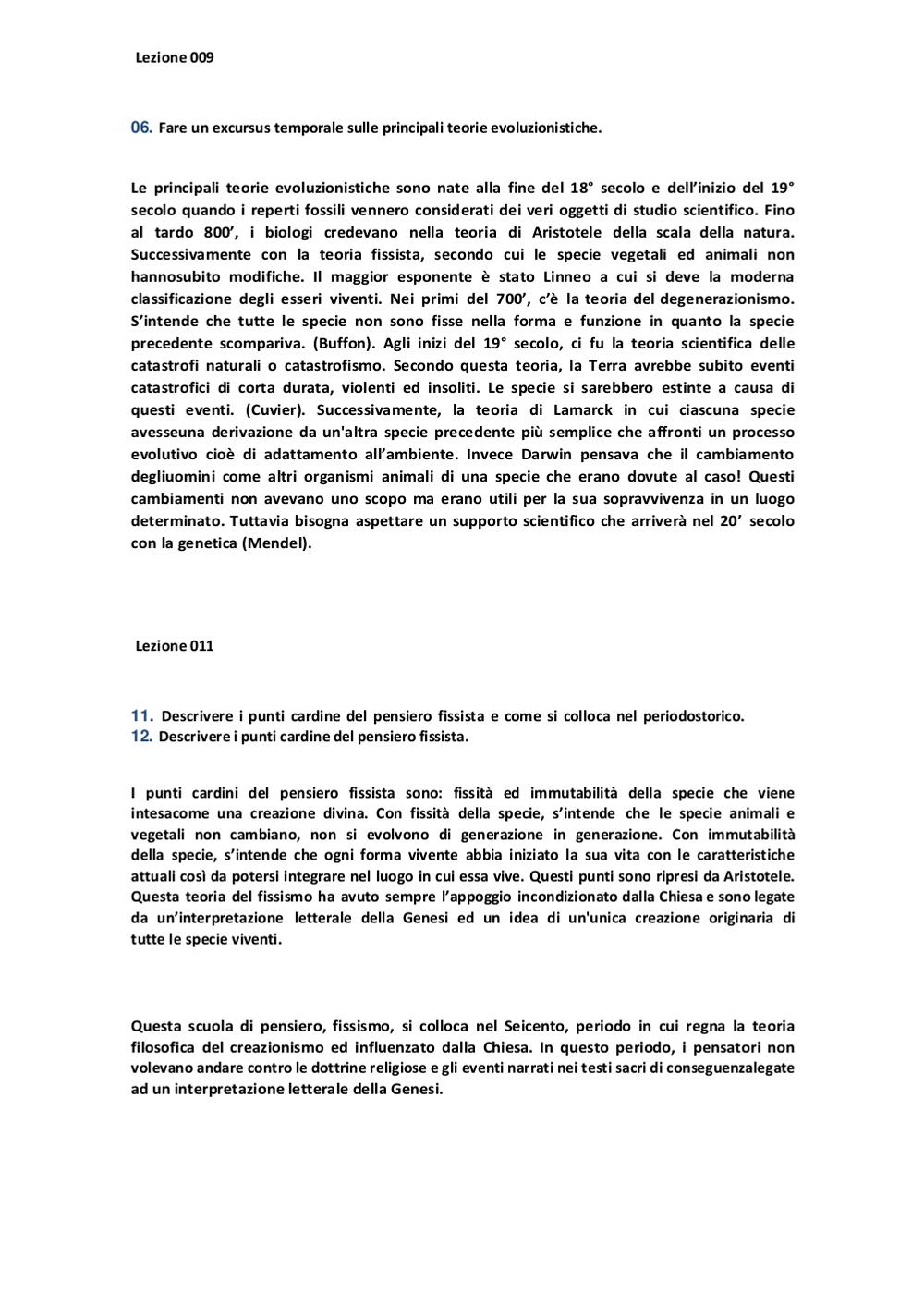 Lezione 009

06. Fare un excursus temporale sulle principali teorie evoluzionistiche.

Le principali teorie evoluzionistiche sono nate alla fine del 18° secolo e dell'inizio del 19° secolo quando i reperti fossili vennero considerati dei veri oggetti di studio scientifico. Fino al tardo 800', i biologi credevano nella teoria di Aristotele della scala della natura. Successivamente con la teoria fissista, secondo cui le specie vegetali ed animali non hannosubito modifiche. Il maggior esponente è stato Linneo a cui si deve la moderna classificazione degli esseri viventi. Nei primi del 700', c'è la teoria del degenerazionismo. S'intende che tutte le specie non sono fisse nella forma e funzione in quanto la specie precedente scompariva. (Buffon). Agli inizi del 19° secolo, ci fu la teoria scientifica delle catastrofi naturali o catastrofismo. Secondo questa teoria, la Terra avrebbe subito eventi catastrofici di corta durata, violenti ed insoliti. Le specie si sarebbero estinte a causa di questi eventi. (Cuvier). Successivamente, la teoria di Lamarck in cui ciascuna specie avesseuna derivazione da un'altra specie precedente più semplice che affronti un processo evolutivo cioè di adattamento all'ambiente. Invece Darwin pensava che il cambiamento degliuomini come altri organismi animali di una specie che erano dovute al caso! Questi cambiamenti non avevano uno scopo ma erano utili per la sua sopravvivenza in un luogo determinato. Tuttavia bisogna aspettare un supporto scientifico che arriverà nel 20' secolo con la genetica (Mendel).

Lezione 011

11. Descrivere i punti cardine del pensiero fissista e come si colloca nel periodostorico.
12. Descrivere i punti cardine del pensiero fissista.

I punti cardini del pensiero fissista sono: fissità ed immutabilità della specie che viene intesacome una creazione divina. Con fissità della specie, s'intende che le specie animali e vegetali non cambiano, non si evolvono di generazione in generazione. Con immutabilità della specie, s'intende che ogni forma vivente abbia iniziato la sua vita con le caratteristiche attuali così da potersi integrare nel luogo in cui essa vive. Questi punti sono ripresi da Aristotele. Questa teoria del fissismo ha avuto sempre l'appoggio incondizionato dalla Chiesa e sono legate da un'interpretazione letterale della Genesi ed un idea di un'unica creazione originaria di tutte le specie viventi.

Questa scuola di pensiero, fissismo, si colloca nel Seicento, periodo in cui regna la teoria filosofica del creazionismo ed influenzato dalla Chiesa. In questo periodo, i pensatori non volevano andare contro le dottrine religiose e gli eventi narrati nei testi sacri di conseguenzalegate ad un interpretazione letterale della Genesi.